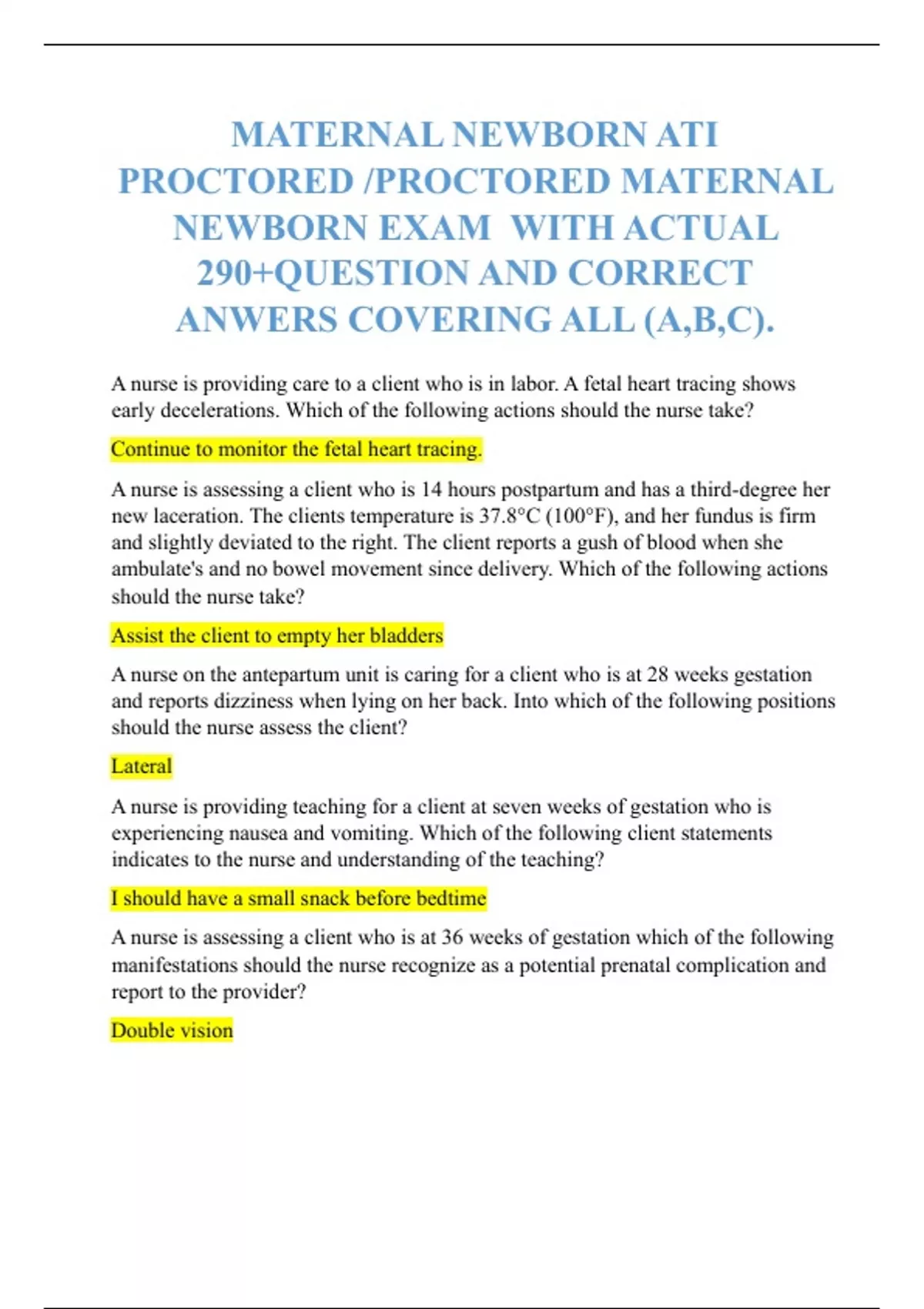 MATERNAL NEWBORN ATI PROCTORED /PROCTORED MATERNAL NEWBORN EXAM WITH ACTUAL 290+QUESTION AND CORRECT ANWERS COVERING ALL (A,B,C).

A nurse is providing care to a client who is in labor. A fetal heart tracing shows early decelerations. Which of the following actions should the nurse take?

Continue to monitor the fetal heart tracing.

A nurse is assessing a client who is 14 hours postpartum and has a third-degree her new laceration. The clients temperature is 37.8°C (100°F), and her fundus is firm and slightly deviated to the right. The client reports a gush of blood when she ambulate's and no bowel movement since delivery. Which of the following actions should the nurse take?

Assist the client to empty her bladders

A nurse on the antepartum unit is caring for a client who is at 28 weeks gestation and reports dizziness when lying on her back. Into which of the following positions should the nurse assess the client?

Lateral

A nurse is providing teaching for a client at seven weeks of gestation who is experiencing nausea and vomiting. Which of the following client statements indicates to the nurse and understanding of the teaching?

I should have a small snack before bedtime

A nurse is assessing a client who is at 36 weeks of gestation which of the following manifestations should the nurse recognize as a potential prenatal complication and report to the provider?

Double vision